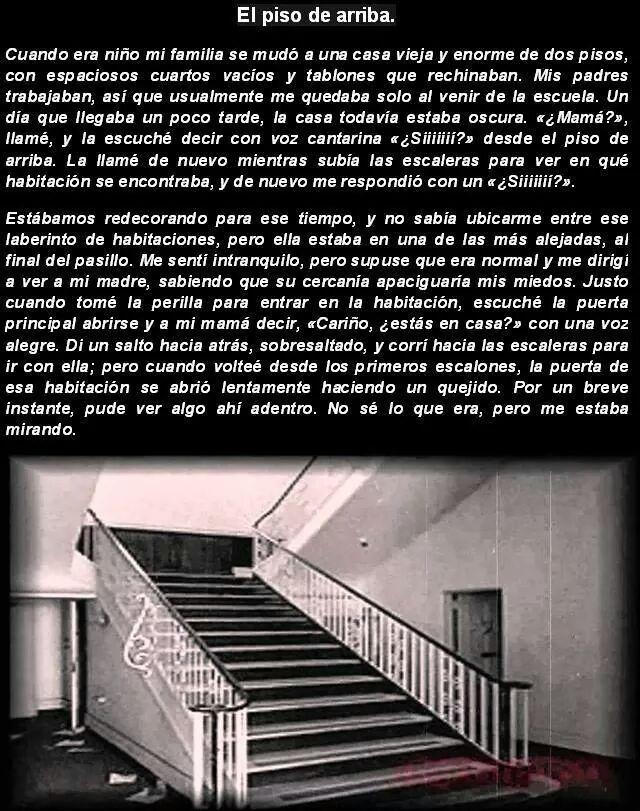 El piso de arriba.

Cuando era niño mi familia se mudó a una casa vieja y enorme de dos pisos, con espaciosos cuartos vacíos y tablones que rechinaban. Mis padres trabajaban, así que usualmente me quedaba solo al venir de la escuela. Un día que llegaba un poco tarde, la casa todavía estaba oscura. «¿Mamá?», llamé, y la escuché decir con voz cantarina «¿Siiiiiii?» desde el piso de arriba. La llamé de nuevo mientras subía las escaleras para ver en qué habitación se encontraba, y de nuevo me respondió con un «¿Siiiiiii?».

Estábamos redecorando para ese tiempo, y no sabía ubicarme entre ese laberinto de habitaciones, pero ella estaba en una de las más alejadas, al final del pasillo. Me sentí intranquilo, pero supuse que era normal y me dirigí a ver a mi madre, sabiendo que su cercanía apaciguaría mis miedos. Justo cuando tomé la perilla para entrar en la habitación, escuché la puerta principal abrirse y a mi mamá decir, «Cariño, ¿estás en casa?» con una voz alegre. Di un salto hacia atrás, sobresaltado, y corrí hacia las escaleras para ir con ella; pero cuando volteé desde los primeros escalones, la puerta de esa habitación se abrió lentamente haciendo un quejido. Por un breve instante, pude ver algo ahí adentro. No sé lo que era, pero me estaba mirando.